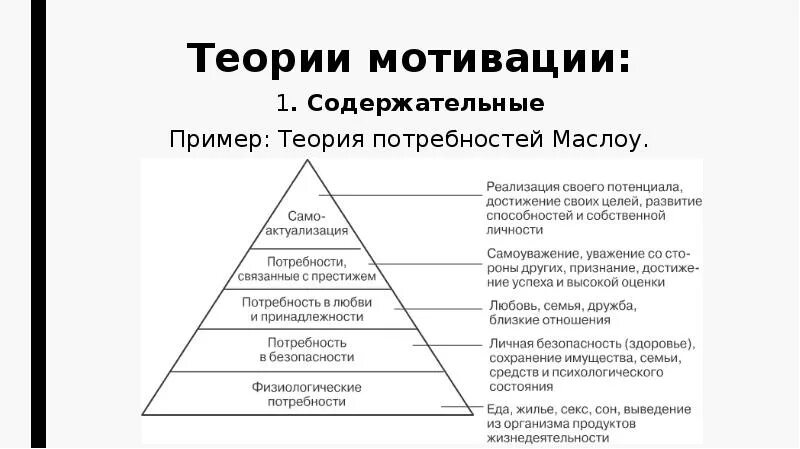 Теории мотивации:

1. Содержательные

Пример: Теория потребностей Маслоу.

Самоактуализация

Потребности, связанные с престижем

Потребность в любви и принадлежности

Потребность в безопасности

Физиологические потребности

Реализация своего потенциала, достижение своих целей, развитие способностей и собственной личности

Самоуважение, уважение со стороны других, признание, достижение успеха и высокой оценки

Любовь, семья, дружба, близкие отношения

Личная безопасность (здоровье), сохранение имущества, семьи, средств и психологического состояния

Еда, жилье, секс, сон, выведение из организма продуктов жизнедеятельности